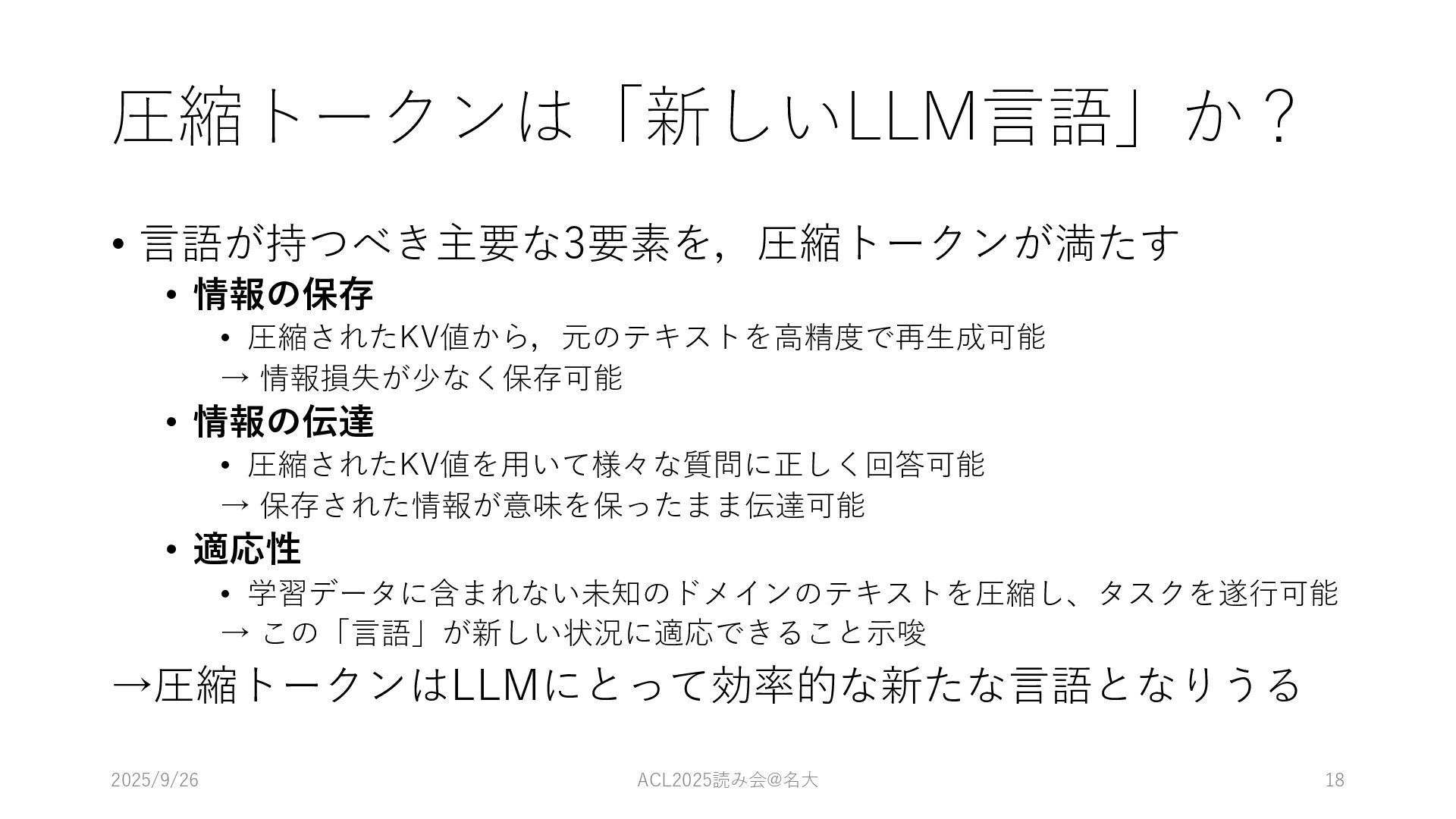 圧縮トークンは「新しいLLM言語」か？

• 言語が持つべき主要な3要素を，圧縮トークンが満たす
• 情報の保存
• 圧縮されたKV値から，元のテキストを高精度で再生成可能
→ 情報損失が少なく保存可能
• 情報の伝達
• 圧縮されたKV値を用いて様々な質問に正しく回答可能
→ 保存された情報が意味を保ったまま伝達可能
• 適応性
• 学習データに含まれない未知のドメインのテキストを圧縮し、タスクを遂行可能
→ この「言語」が新しい状況に適応できること示唆

→圧縮トークンはLLMにとって効率的な新たな言語となりうる

2025/9/26 ACL2025読み会@名大 18